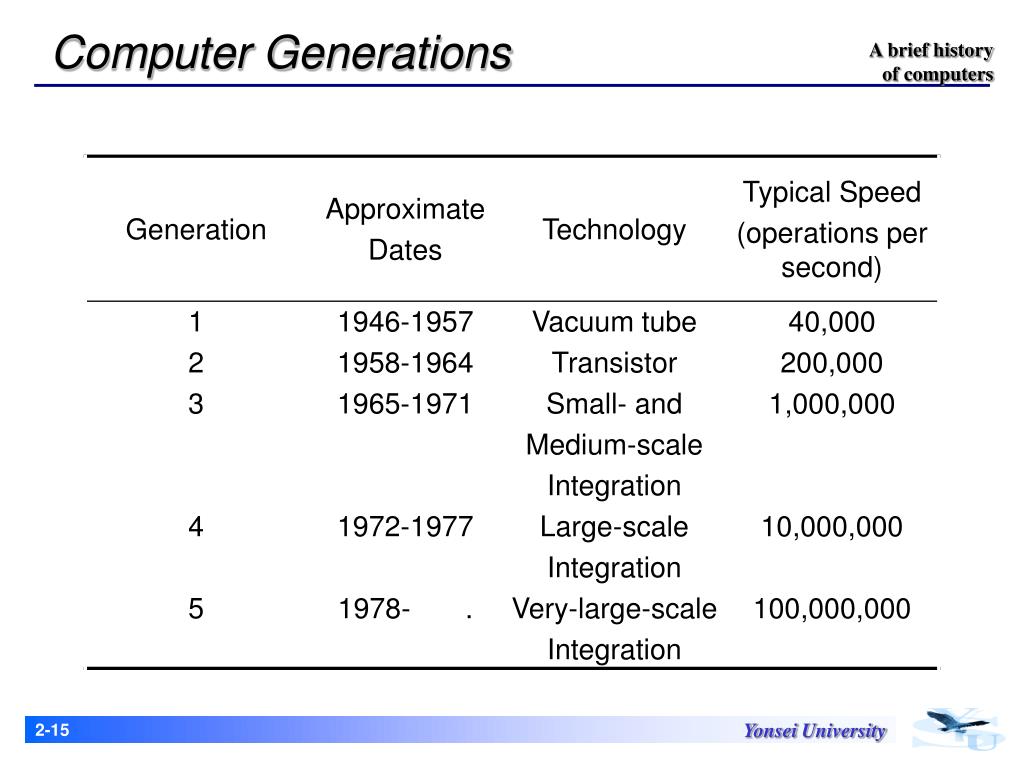 Computer Generations

A brief history of computers

| Generation | Approximate Dates | Technology | Typical Speed (operations per second) |
|---|---|---|---|
| 1 | 1946-1957 | Vacuum tube | 40,000 |
| 2 | 1958-1964 | Transistor | 200,000 |
| 3 | 1965-1971 | Small- and Medium-scale Integration | 1,000,000 |
| 4 | 1972-1977 | Large-scale Integration | 10,000,000 |
| 5 | 1978- . | Very-large-scale Integration | 100,000,000 |

2-15

Yonsei University